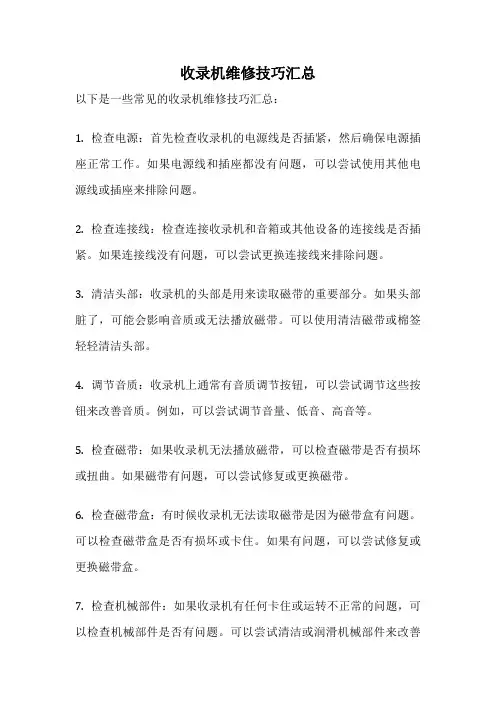 收录机维修技巧汇总

以下是一些常见的收录机维修技巧汇总：

1. 检查电源：首先检查收录机的电源线是否插紧，然后确保电源插座正常工作。如果电源线和插座都没有问题，可以尝试使用其他电源线或插座来排除问题。

2. 检查连接线：检查连接收录机和音箱或其他设备的连接线是否插紧。如果连接线没有问题，可以尝试更换连接线来排除问题。

3. 清洁头部：收录机的头部是用来读取磁带的重要部分。如果头部脏了，可能会影响音质或无法播放磁带。可以使用清洁磁带或棉签轻轻清洁头部。

4. 调节音质：收录机上通常有音质调节按钮，可以尝试调节这些按钮来改善音质。例如，可以尝试调节音量、低音、高音等。

5. 检查磁带：如果收录机无法播放磁带，可以检查磁带是否有损坏或扭曲。如果磁带有问题，可以尝试修复或更换磁带。

6. 检查磁带盒：有时候收录机无法读取磁带是因为磁带盒有问题。可以检查磁带盒是否有损坏或卡住。如果有问题，可以尝试修复或更换磁带盒。

7. 检查机械部件：如果收录机有任何卡住或运转不正常的问题，可以检查机械部件是否有问题。可以尝试清洁或润滑机械部件来改善